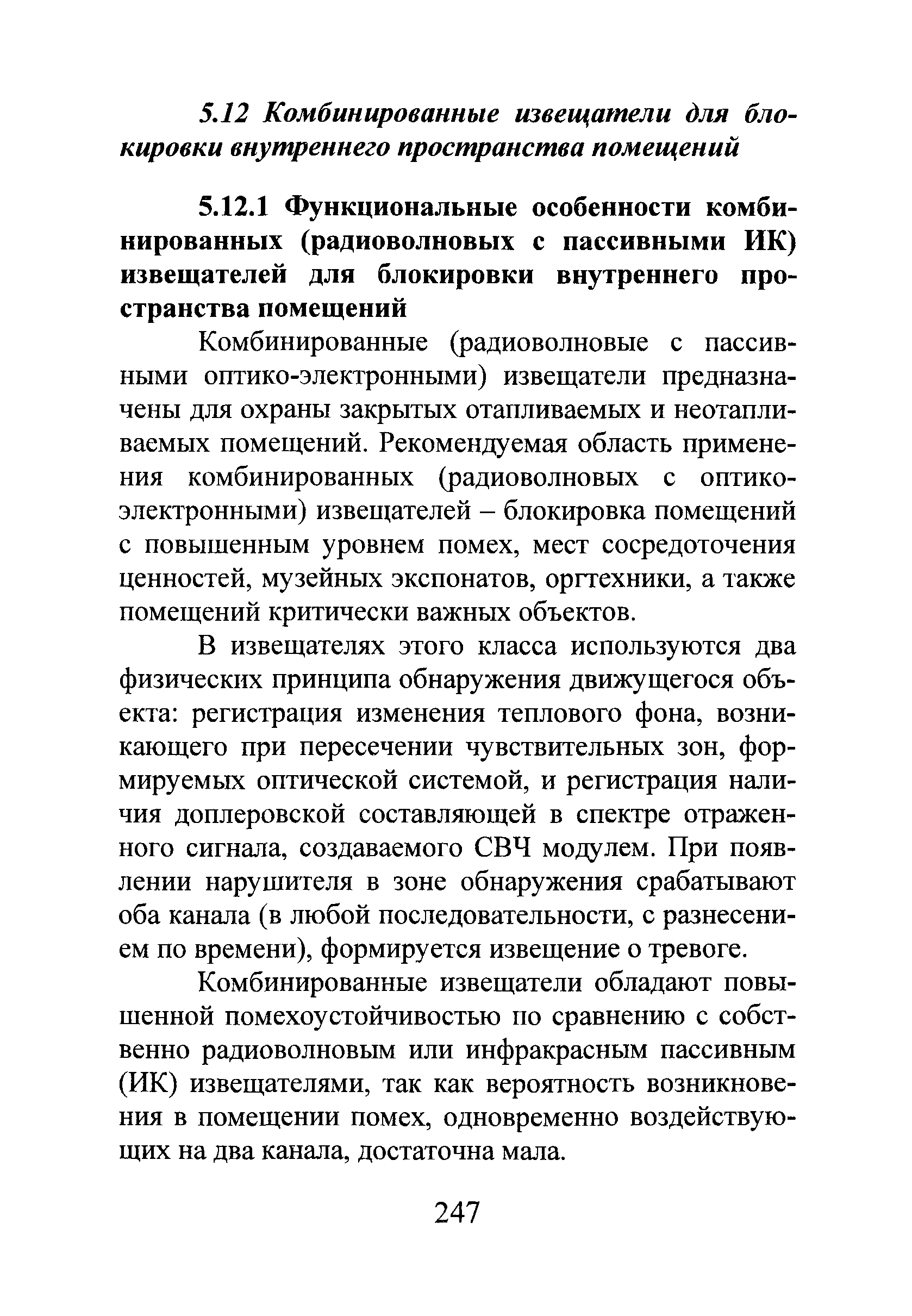 5.12 Комбинированные извещатели для блокировки внутреннего пространства помещений

5.12.1 Функциональные особенности комбинированных (радиоволновых с пассивными ИК) извещателей для блокировки внутреннего пространства помещений

Комбинированные (радиоволновые с пассивными оптико-электронными) извещатели предназначены для охраны закрытых отапливаемых и неотапливаемых помещений. Рекомендуемая область применения комбинированных (радиоволновых с оптико-электронными) извещателей – блокировка помещений с повышенным уровнем помех, мест сосредоточения ценностей, музейных экспонатов, оргтехники, а также помещений критически важных объектов.

В извещателях этого класса используются два физических принципа обнаружения движущегося объекта: регистрация изменения теплового фона, возникающего при пересечении чувствительных зон, формируемых оптической системой, и регистрация наличия доплеровской составляющей в спектре отраженного сигнала, создаваемого СВЧ модулем. При появлении нарушителя в зоне обнаружения срабатывают оба канала (в любой последовательности, с разнесением по времени), формируется извещение о тревоге.

Комбинированные извещатели обладают повышенной помехоустойчивостью по сравнению с собственно радиоволновым или инфракрасным пассивным (ИК) извещателями, так как вероятность возникновения в помещении помех, одновременно воздействующих на два канала, достаточна мала.

247